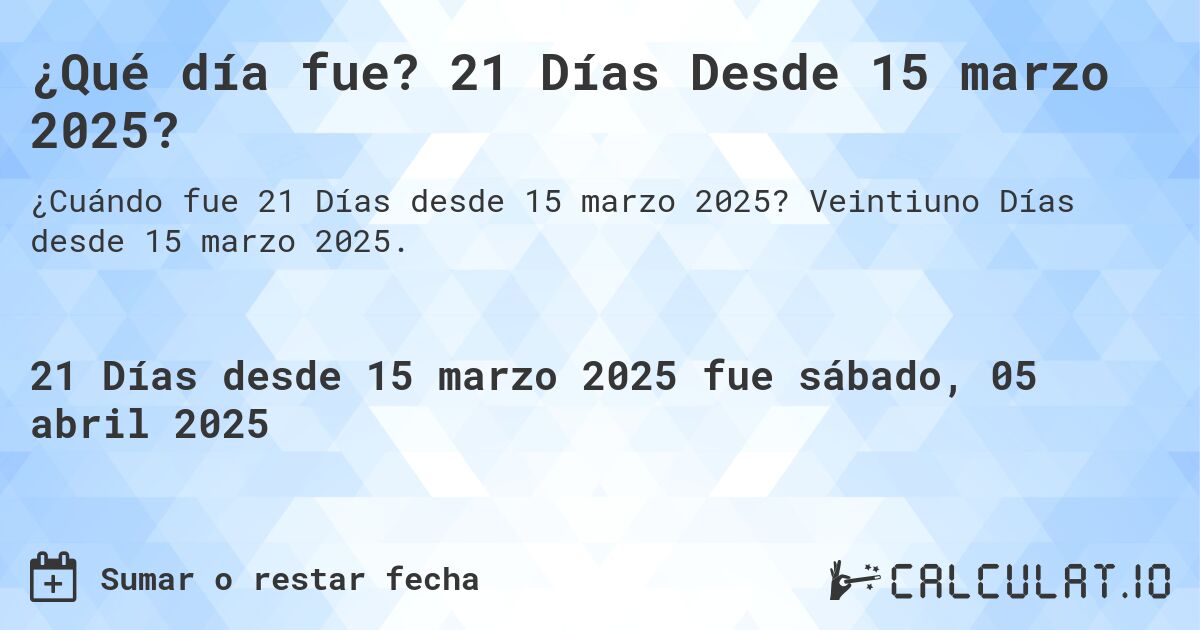 ¿Qué día fue? 21 Días Desde 15 marzo 2025?

¿Cuándo fue 21 Días desde 15 marzo 2025? Veintiuno Días desde 15 marzo 2025.

21 Días desde 15 marzo 2025 fue sábado, 05 abril 2025

Sumar o restar fecha

CALCULAT.IO